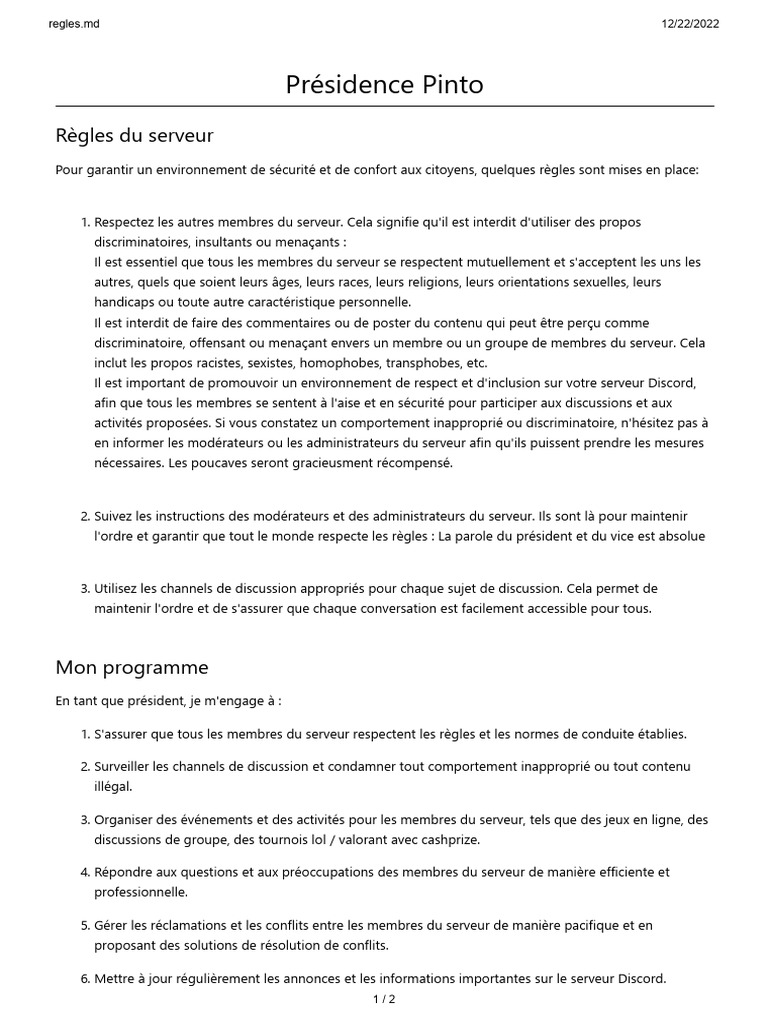 regles.md

12/22/2022

Présidence Pinto

Règles du serveur

Pour garantir un environnement de sécurité et de confort aux citoyens, quelques règles sont mises en place:

1. Respectez les autres membres du serveur. Cela signifie qu'il est interdit d'utiliser des propos discriminatoires, insultants ou menaçants :
Il est essentiel que tous les membres du serveur se respectent mutuellement et s'acceptent les uns les autres, quels que soient leurs âges, leurs races, leurs religions, leurs orientations sexuelles, leurs handicaps ou toute autre caractéristique personnelle.
Il est interdit de faire des commentaires ou de poster du contenu qui peut être perçu comme discriminatoire, offensant ou menaçant envers un membre ou un groupe de membres du serveur. Cela inclut les propos racistes, sexistes, homophobes, transphobes, etc.
Il est important de promouvoir un environnement de respect et d'inclusion sur votre serveur Discord, afin que tous les membres se sentent à l'aise et en sécurité pour participer aux discussions et aux activités proposées. Si vous constatez un comportement inapproprié ou discriminatoire, n'hésitez pas à en informer les modérateurs ou les administrateurs du serveur afin qu'ils puissent prendre les mesures nécessaires. Les poucaves seront gracieusment récompensé.

2. Suivez les instructions des modérateurs et des administrateurs du serveur. Ils sont là pour maintenir l'ordre et garantir que tout le monde respecte les règles : La parole du président et du vice est absolue

3. Utilisez les channels de discussion appropriés pour chaque sujet de discussion. Cela permet de maintenir l'ordre et de s'assurer que chaque conversation est facilement accessible pour tous.

Mon programme

En tant que président, je m'engage à :

1. S'assurer que tous les membres du serveur respectent les règles et les normes de conduite établies.

2. Surveiller les channels de discussion et condamner tout comportement inapproprié ou tout contenu illégal.

3. Organiser des événements et des activités pour les membres du serveur, tels que des jeux en ligne, des discussions de groupe, des tournois lol / valorant avec cashprize.

4. Répondre aux questions et aux préoccupations des membres du serveur de manière efficiente et professionnelle.

5. Gérer les réclamations et les conflits entre les membres du serveur de manière pacifique et en proposant des solutions de résolution de conflits.

6. Mettre à jour régulièrement les annonces et les informations importantes sur le serveur Discord.

1 / 2